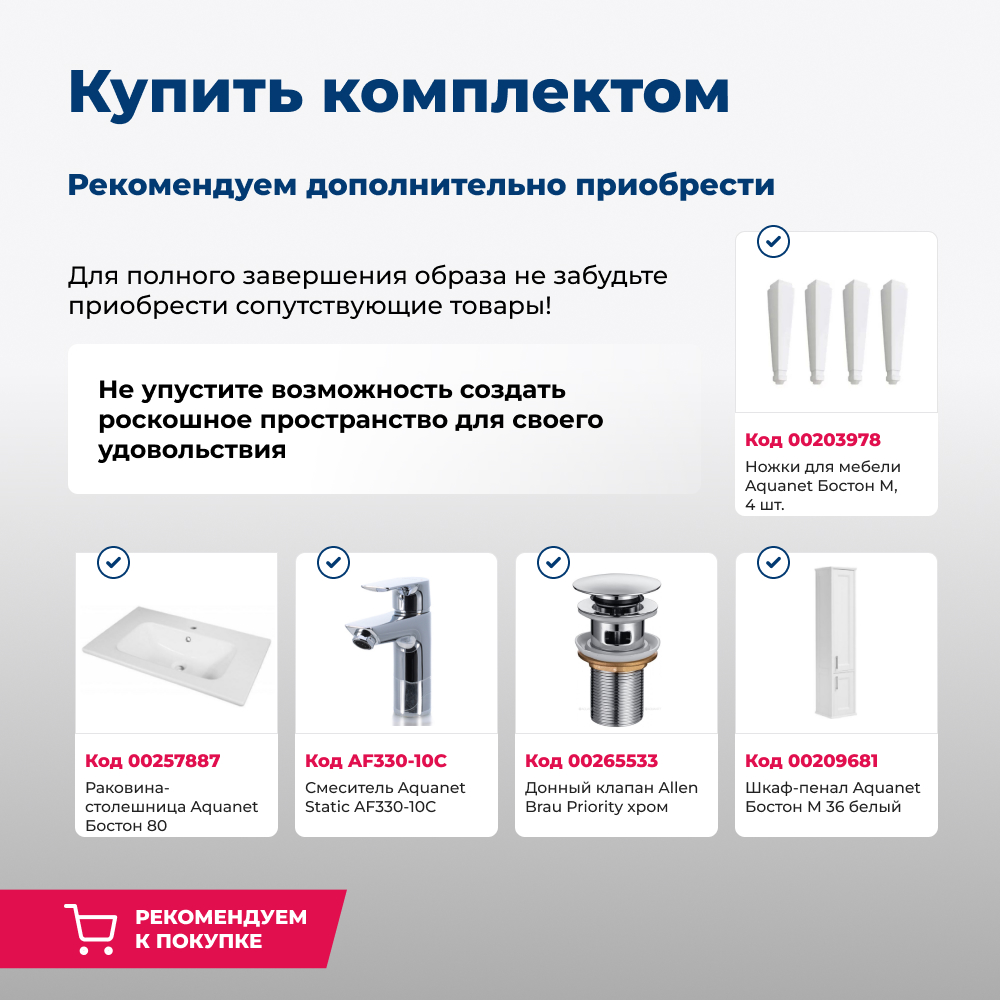 Купить комплектом

Рекомендуем дополнительно приобрести

Для полного завершения образа не забудьте приобрести сопутствующие товары!

Не упустите возможность создать роскошное пространство для своего удовольствия

Код 00203978
Ножки для мебели Aquanet Бостон М, 4 шт.

Код 00257887
Раковина-столешница Aquanet Бостон 80

Код AF330-10C
Смеситель Aquanet Static AF330-10C

Код 00265533
Донный клапан Allen Brau Priority хром

Код 00209681
Шкаф-пенал Aquanet Бостон М 36 белый

РЕКОМЕНДУЕМ К ПОКУПКЕ